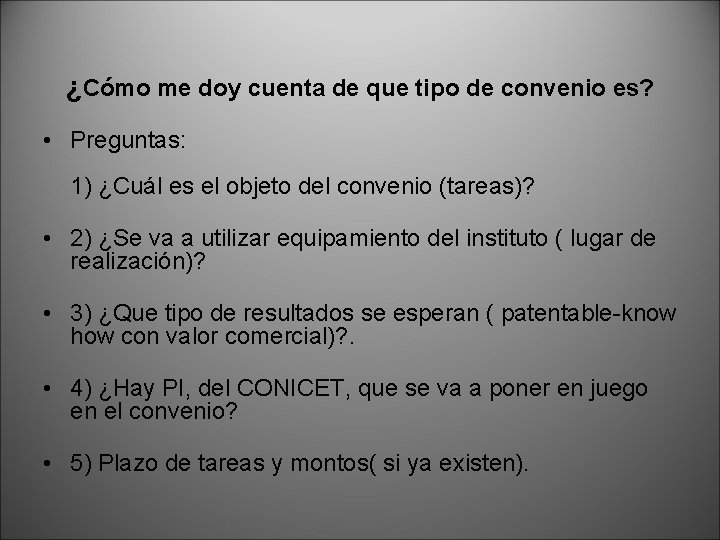 ¿Cómo me doy cuenta de que tipo de convenio es?

• Preguntas:

1) ¿Cuál es el objeto del convenio (tareas)?

• 2) ¿Se va a utilizar equipamiento del instituto ( lugar de realización)?

• 3) ¿Que tipo de resultados se esperan ( patentable-know how con valor comercial)?.

• 4) ¿Hay PI, del CONICET, que se va a poner en juego en el convenio?

• 5) Plazo de tareas y montos( si ya existen).